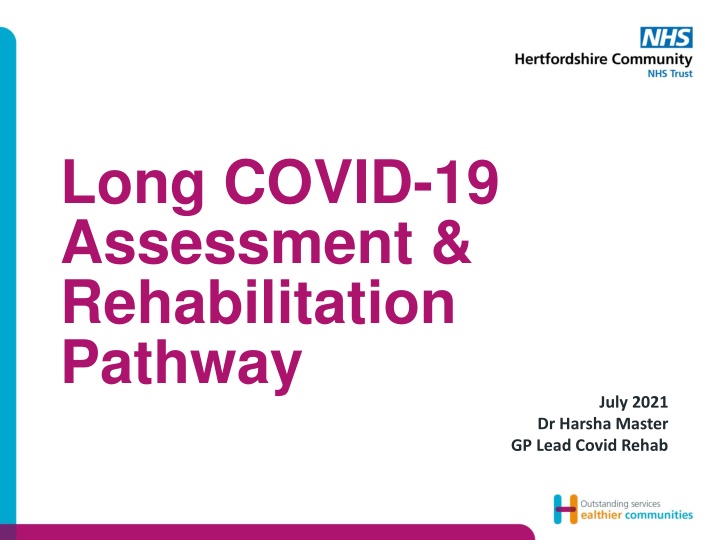 NHS
Hertfordshire Community
NHS Trust

Long COVID-19 Assessment & Rehabilitation Pathway

July 2021
Dr Harsha Master
GP Lead Covid Rehab

Outstanding services
healthier communities